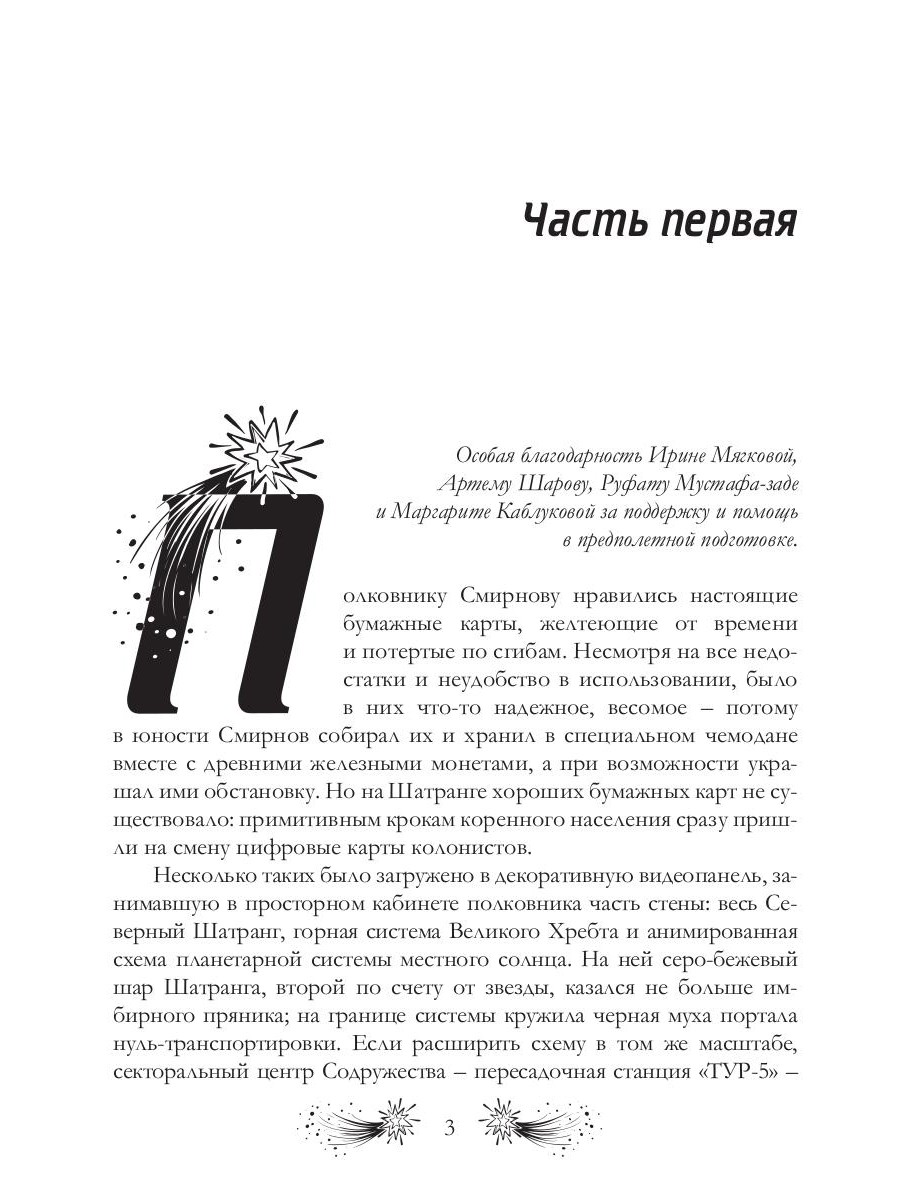 Часть первая

Особая благодарность Ирине Мягковой, Артему Шарову, Руфату Мустафа-заде и Маргарите Каблуковой за поддержку и помощь в предполетной подготовке.

Полковнику Смирнову нравились настоящие бумажные карты, желтеющие от времени и потертые по сгибам. Несмотря на все недостатки и неудобство в использовании, было в них что-то надежное, весомое – потому в юности Смирнов собирал их и хранил в специальном чемодане вместе с древними железными монетами, а при возможности украшал ими обстановку. Но на Шатранге хороших бумажных карт не существовало: примитивным крокам коренного населения сразу пришли на смену цифровые карты колонистов.

Несколько таких было загружено в декоративную видеопанель, занимавшую в просторном кабинете полковника часть стены: весь Северный Шатранг, горная система Великого Хребта и анимированная схема планетарной системы местного солнца. На ней серо-бежевый шар Шатранга, второй по счету от звезды, казался не больше имбирного пряника; на границе системы кружила черная муха портала нуль-транспортировки. Если расширить схему в том же масштабе, секторальный центр Содружества – пересадочная станция «ТУР-5» –

3